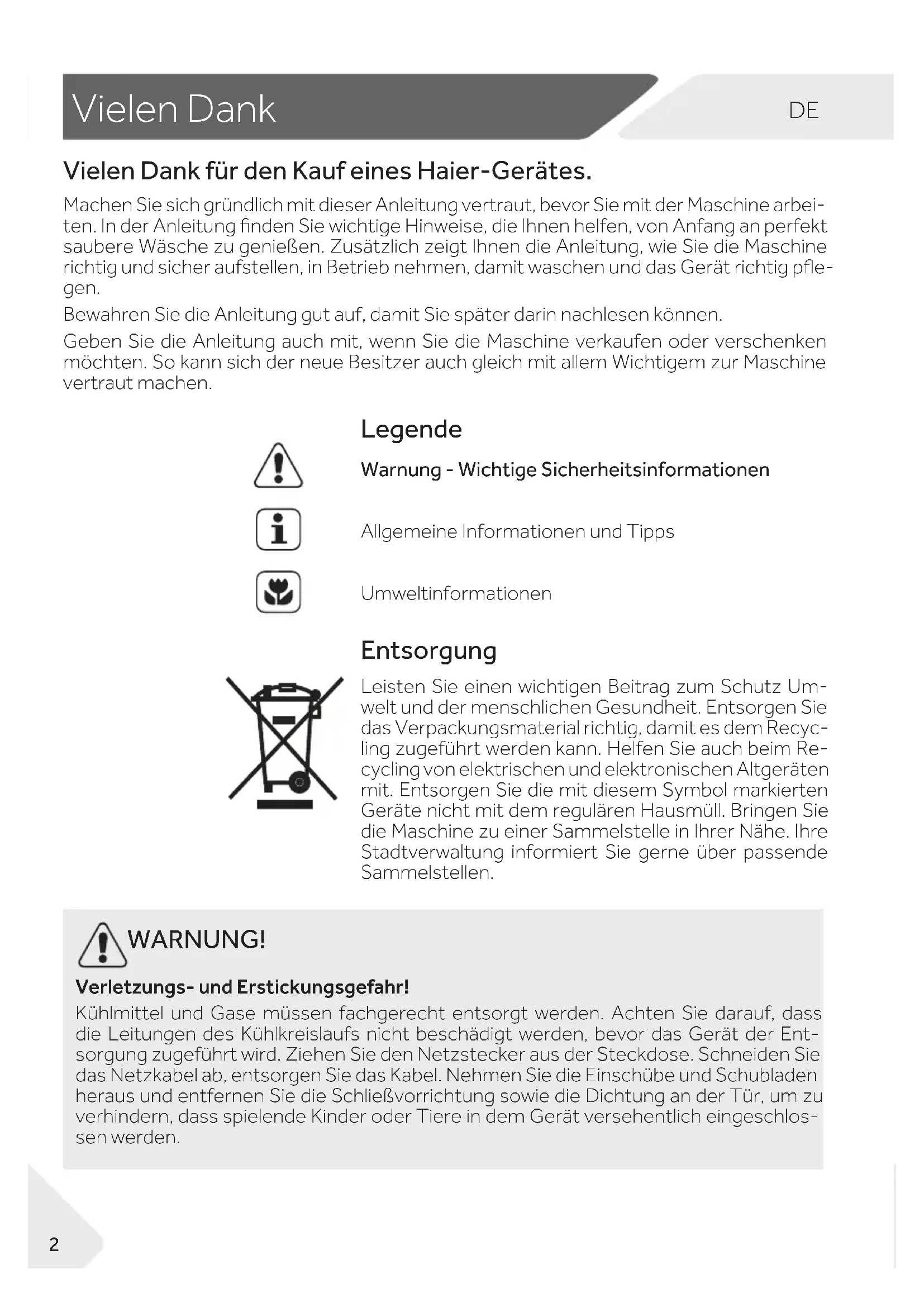 Vielen Dank

DE

Vielen Dank für den Kauf eines Haier-Gerätes.

Machen Sie sich gründlich mit dieser Anleitung vertraut, bevor Sie mit der Maschine arbeiten. In der Anleitung finden Sie wichtige Hinweise, die Ihnen helfen, von Anfang an perfekt saubere Wäsche zu genießen. Zusätzlich zeigt Ihnen die Anleitung, wie Sie die Maschine richtig und sicher aufstellen, in Betrieb nehmen, damit waschen und das Gerät richtig pflegen.

Bewahren Sie die Anleitung gut auf, damit Sie später darin nachlesen können.

Geben Sie die Anleitung auch mit, wenn Sie die Maschine verkaufen oder verschenken möchten. So kann sich der neue Besitzer auch gleich mit allem Wichtigem zur Maschine vertraut machen.

Legende

Warnung - Wichtige Sicherheitsinformationen

Allgemeine Informationen und Tipps

Umweltinformationen

Entsorgung

Leisten Sie einen wichtigen Beitrag zum Schutz Umwelt und der menschlichen Gesundheit. Entsorgen Sie das Verpackungsmaterial richtig, damit es dem Recycling zugeführt werden kann. Helfen Sie auch beim Recycling von elektrischen und elektronischen Altgeräten mit. Entsorgen Sie die mit diesem Symbol markierten Geräte nicht mit dem regulären Hausmüll. Bringen Sie die Maschine zu einer Sammelstelle in Ihrer Nähe. Ihre Stadtverwaltung informiert Sie gerne über passende Sammelstellen.

WARNUNG!

Verletzungs- und Erstickungsgefahr!

Kühlmittel und Gase müssen fachgerecht entsorgt werden. Achten Sie darauf, dass die Leitungen des Kühlkreislaufs nicht beschädigt werden, bevor das Gerät der Entsorgung zugeführt wird. Ziehen Sie den Netzstecker aus der Steckdose. Schneiden Sie das Netzkabel ab, entsorgen Sie das Kabel. Nehmen Sie die Einschübe und Schubladen heraus und entfernen Sie die Schließvorrichtung sowie die Dichtung an der Tür, um zu verhindern, dass spielende Kinder oder Tiere in dem Gerät versehentlich eingeschlossen werden.

2